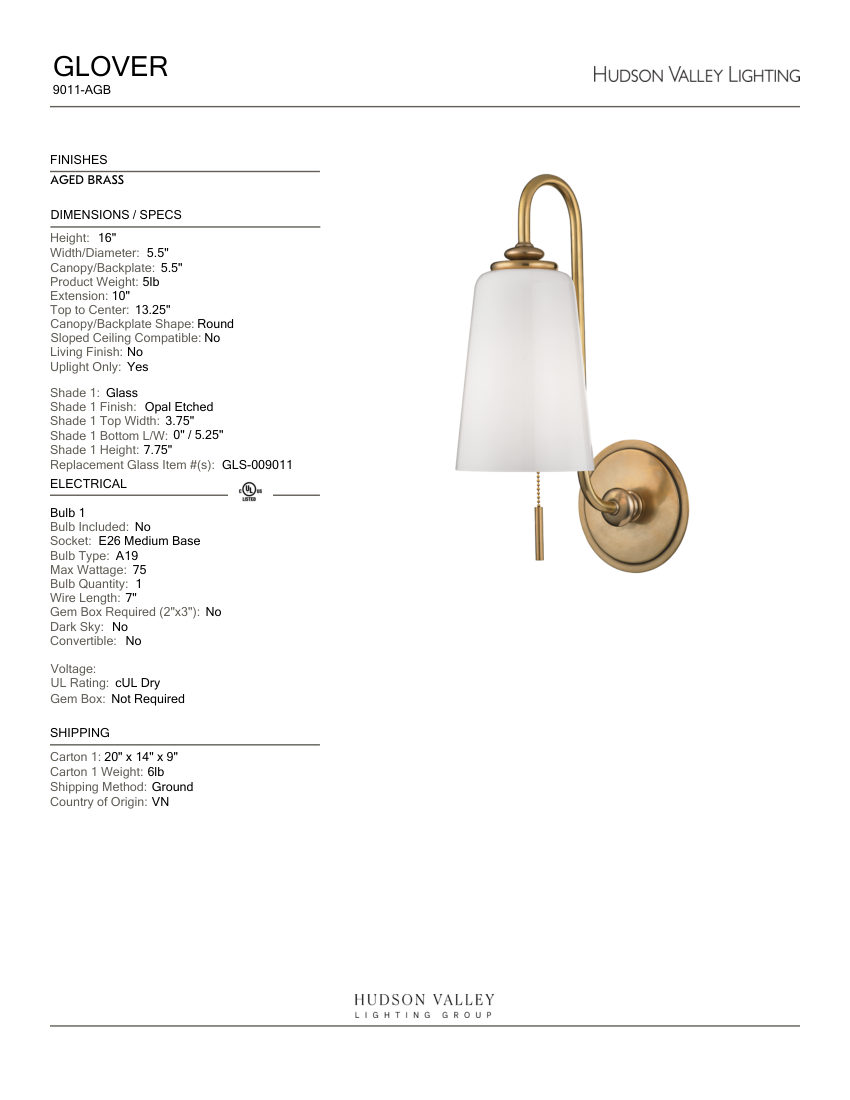 GLOVER
9011-AGB

HUDSON VALLEY LIGHTING

FINISHES
AGED BRASS

DIMENSIONS / SPECS
Height: 16"
Width/Diameter: 5.5"
Canopy/Backplate: 5.5"
Product Weight: 5lb
Extension: 10"
Top to Center: 13.25"
Canopy/Backplate Shape: Round
Sloped Ceiling Compatible: No
Living Finish: No
Uplight Only: Yes

Shade 1: Glass
Shade 1 Finish: Opal Etched
Shade 1 Top Width: 3.75"
Shade 1 Bottom L/W: 0" / 5.25"
Shade 1 Height: 7.75"
Replacement Glass Item #(s): GLS-009011

ELECTRICAL
c UL us LISTED

Bulb 1
Bulb Included: No
Socket: E26 Medium Base
Bulb Type: A19
Max Wattage: 75
Bulb Quantity: 1
Wire Length: 7"
Gem Box Required (2"x3"): No
Dark Sky: No
Convertible: No

Voltage:
UL Rating: cUL Dry
Gem Box: Not Required

SHIPPING
Carton 1: 20" x 14" x 9"
Carton 1 Weight: 6lb
Shipping Method: Ground
Country of Origin: VN

HUDSON VALLEY
LIGHTING GROUP